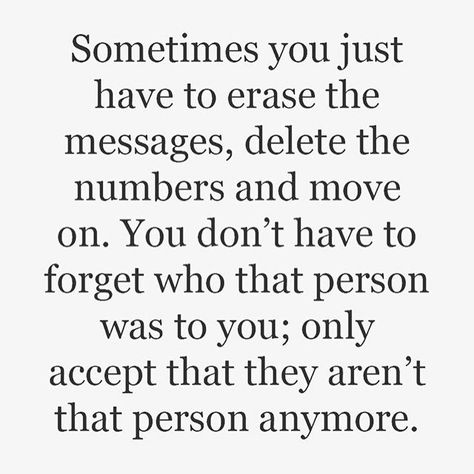 Sometimes you just have to erase the messages, delete the numbers and move on. You don’t have to forget who that person was to you; only accept that they aren’t that person anymore.